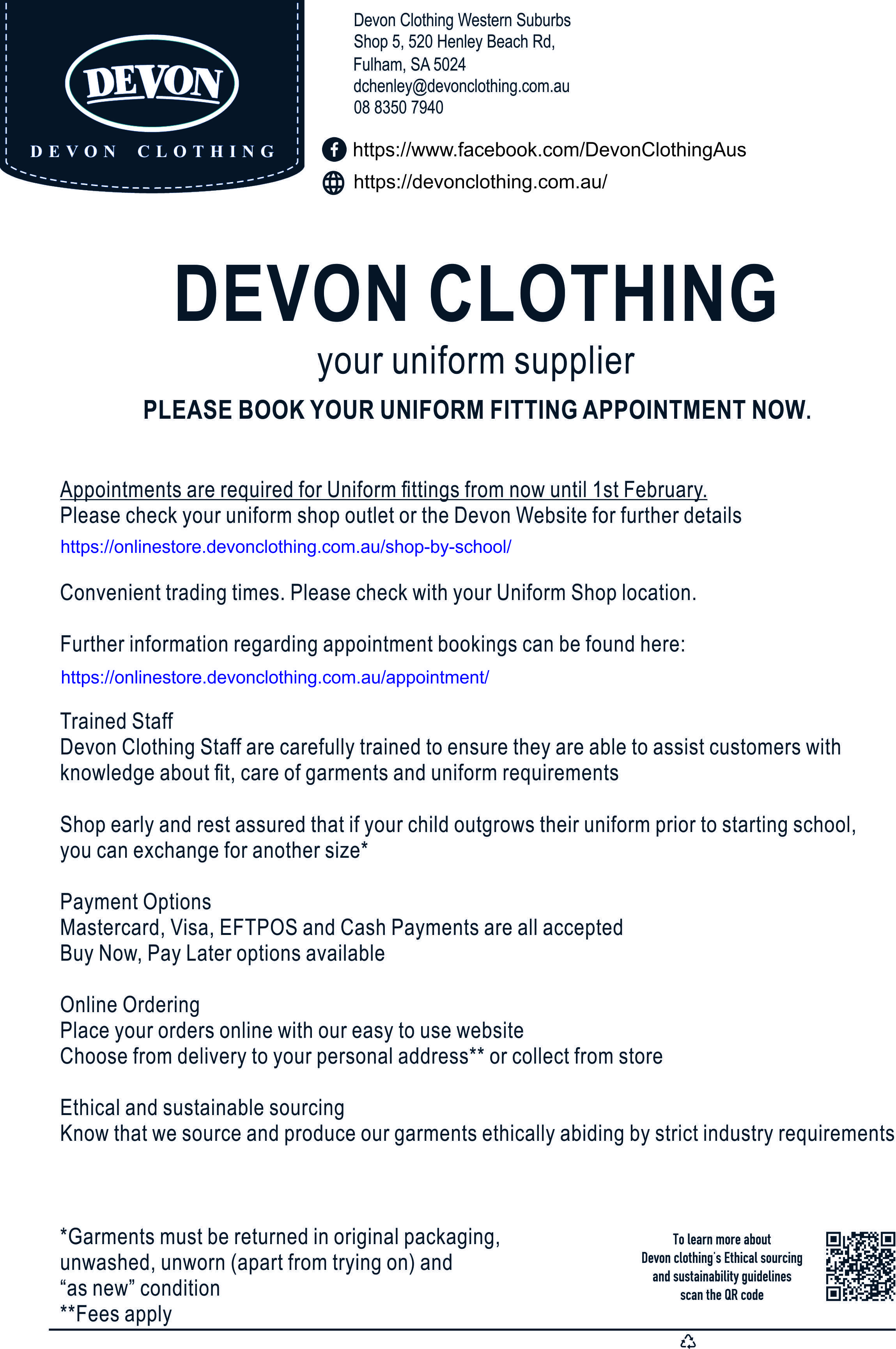 DEVON
DEVON CLOTHING

Devon Clothing Western Suburbs
Shop 5, 520 Henley Beach Rd,
Fulham, SA 5024
dchenley@devonclothing.com.au
08 8350 7940

https://www.facebook.com/DevonClothingAus
https://devonclothing.com.au/

DEVON CLOTHING
your uniform supplier
PLEASE BOOK YOUR UNIFORM FITTING APPOINTMENT NOW.

Appointments are required for Uniform fittings from now until 1st February.
Please check your uniform shop outlet or the Devon Website for further details
https://onlinestore.devonclothing.com.au/shop-by-school/

Convenient trading times. Please check with your Uniform Shop location.

Further information regarding appointment bookings can be found here:
https://onlinestore.devonclothing.com.au/appointment/

Trained Staff
Devon Clothing Staff are carefully trained to ensure they are able to assist customers with knowledge about fit, care of garments and uniform requirements

Shop early and rest assured that if your child outgrows their uniform prior to starting school, you can exchange for another size*

Payment Options
Mastercard, Visa, EFTPOS and Cash Payments are all accepted
Buy Now, Pay Later options available

Online Ordering
Place your orders online with our easy to use website
Choose from delivery to your personal address** or collect from store

Ethical and sustainable sourcing
Know that we source and produce our garments ethically abiding by strict industry requirements

*Garments must be returned in original packaging, unwashed, unworn (apart from trying on) and "as new" condition
**Fees apply

To learn more about Devon clothing's Ethical sourcing and sustainability guidelines scan the QR code